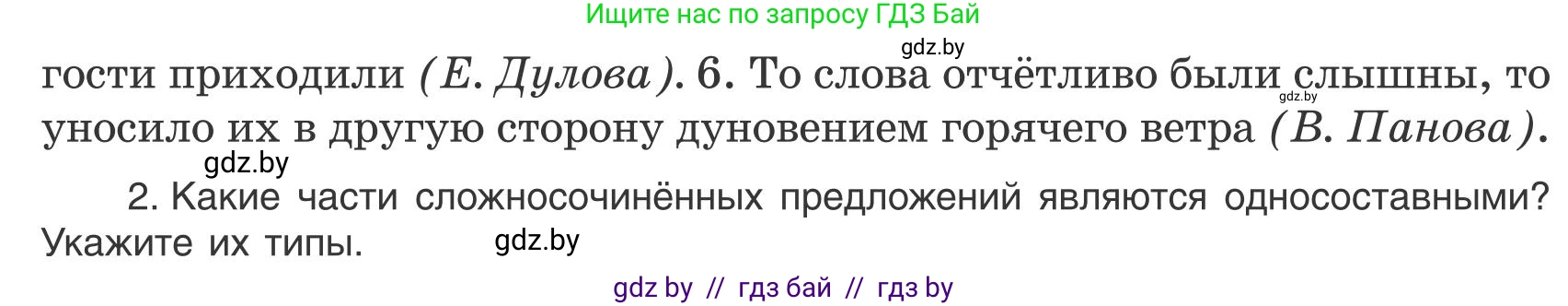 Ищите нас по запросу ГДЗ Бай

gdz.by

гости приходили (Е. Дулова). 6. То слова отчётливо были слышны, то уносило их в другую сторону дуновением горячего ветра (В. Панова).

gdz.by

gdz.by

2. Какие части сложносочинённых предложений являются односоставными? Укажите их типы.

gdz.by

gdz by // гдз бай // гдз by